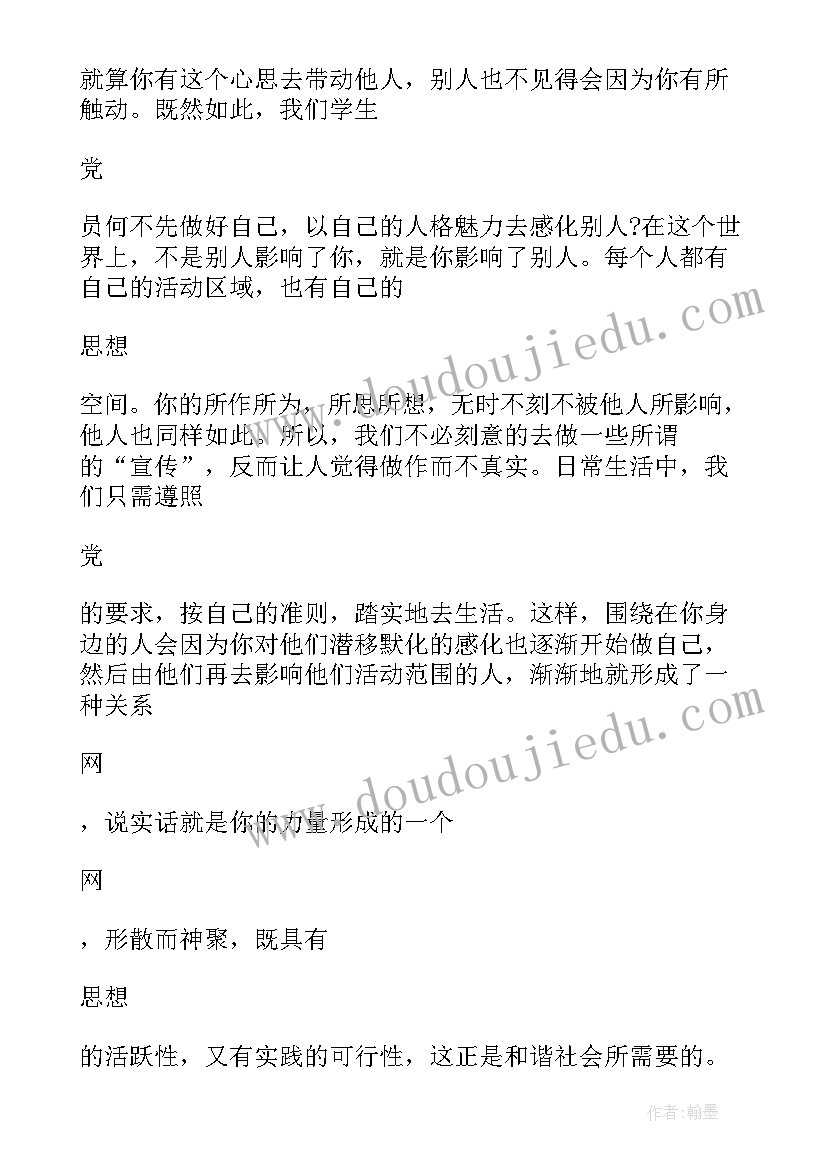 就算你有这个心思去带动他人，别人也不见得会因为你有所触动。既然如此，我们学生

党

员何不先做好自己，以自己的人格魅力去感化别人?在这个世界上，不是别人影响了你，就是你影响了别人。每个人都有自己的活动区域，也有自己的

思想

空间。你的所作所为，所思所想，无时不刻不被他人所影响，他人也同样如此。所以，我们不必刻意的去做一些所谓的“宣传”，反而让人觉得做作而不真实。日常生活中，我们只需遵照

党

的要求，按自己的准则，踏实地去生活。这样，围绕在你身边的人会因为你对他们潜移默化的感化也逐渐开始做自己，然后由他们再去影响他们活动范围的人，渐渐地就形成了一种关系

网

，说实话就是你的力量形成的一个

网

，形散而神聚，既具有

思想

的活跃性，又有实践的可行性，这正是和谐社会所需要的。

www.doudoujiedu.com

www.doudoujiedu.com

作者:翰墨